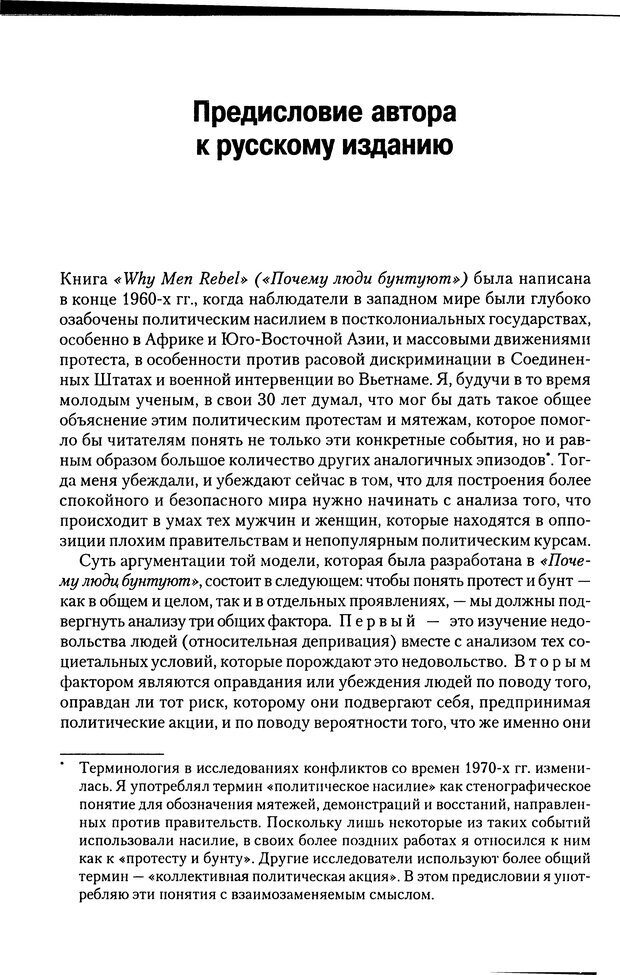 Предисловие автора к русскому изданию

Книга «Why Men Rebel» («Почему люди бунтуют») была написана в конце 1960-х гг., когда наблюдатели в западном мире были глубоко озабочены политическим насилием в постколониальных государствах, особенно в Африке и Юго-Восточной Азии, и массовыми движениями протеста, в особенности против расовой дискриминации в Соединенных Штатах и военной интервенции во Вьетнаме. Я, будучи в то время молодым ученым, в свои 30 лет думал, что мог бы дать такое общее объяснение этим политическим протестам и мятежам, которое помогло бы читателям понять не только эти конкретные события, но и равным образом большое количество других аналогичных эпизодов*. Тогда меня убеждали, и убеждают сейчас в том, что для построения более спокойного и безопасного мира нужно начинать с анализа того, что происходит в умах тех мужчин и женщин, которые находятся в оппозиции плохим правительствам и непопулярным политическим курсам.

Суть аргументации той модели, которая была разработана в «Почему люди бунтуют», состоит в следующем: чтобы понять протест и бунт — как в общем и целом, так и в отдельных проявлениях, — мы должны подвергнуть анализу три общих фактора. Первый — это изучение недовольства людей (относительная депривация) вместе с анализом тех социетальных условий, которые порождают это недовольство. Вторым фактором являются оправдания или убеждения людей по поводу того, оправдан ли тот риск, которому они подвергают себя, предпринимая политические акции, и по поводу вероятности того, что же именно они

* Терминология в исследованиях конфликтов со времен 1970-х гг. изменилась. Я употреблял термин «политическое насилие» как стенографическое понятие для обозначения мятежей, демонстраций и восстаний, направленных против правительств. Поскольку лишь некоторые из таких событий использовали насилие, в своих более поздних работах я относился к ним как к «протесту и бунту». Другие исследователи используют более общий термин — «коллективная политическая акция». В этом предисловии я употребляю эти понятия с взаимозаменяемым смыслом.